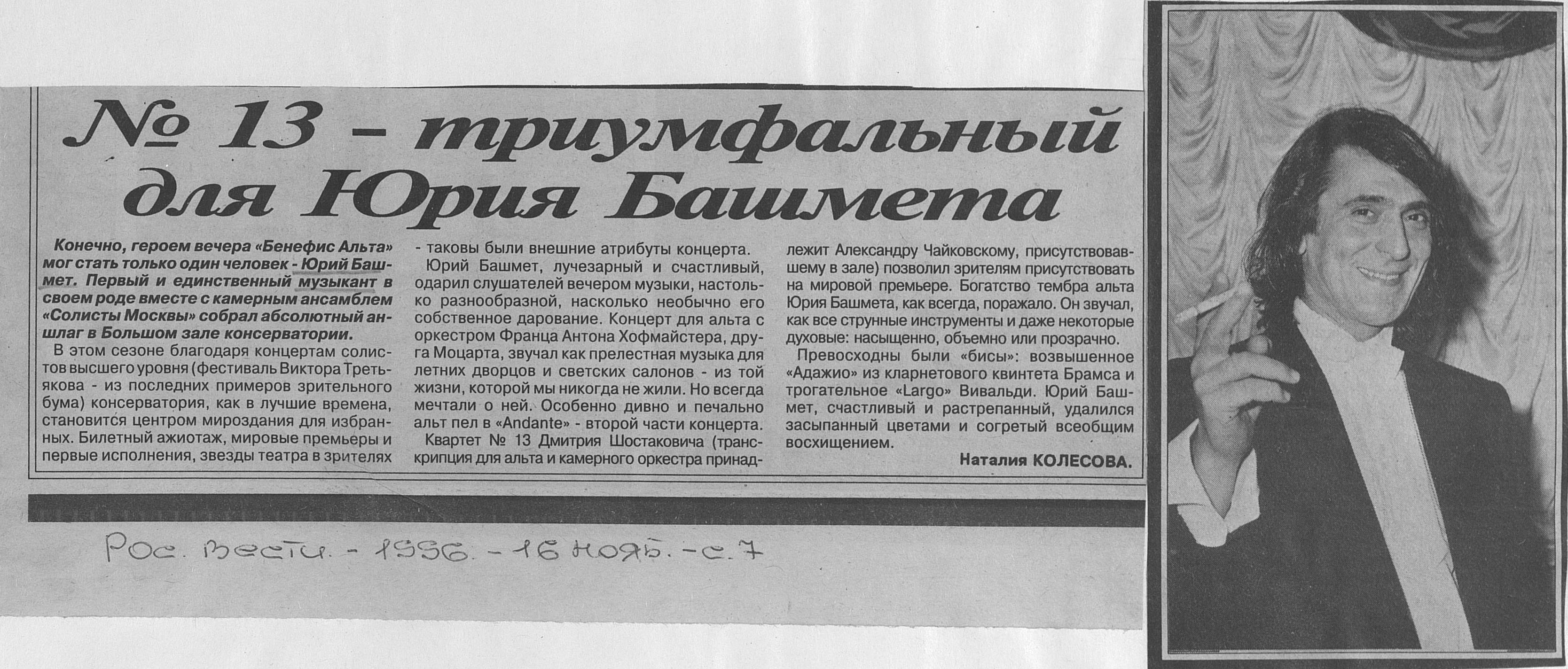 № 13 – триумфальный для Юрия Башмета

Конечно, героем вечера «Бенефис Альта» мог стать только один человек - Юрий Башмет. Первый и единственный музыкант в своем роде вместе с камерным ансамблем «Солисты Москвы» собрал абсолютный аншлаг в Большом зале консерватории.

В этом сезоне благодаря концертам солистов высшего уровня (фестиваль Виктора Третьякова - из последних примеров зрительного бума) консерватория, как в лучшие времена, становится центром мироздания для избранных. Билетный ажиотаж, мировые премьеры и первые исполнения, звезды театра в зрителях - таковы были внешние атрибуты концерта.

Юрий Башмет, лучезарный и счастливый, одарил слушателей вечером музыки, настолько разнообразной, насколько необычно его собственное дарование. Концерт для альта с оркестром Франца Антона Хофмайстера, друга Моцарта, звучал как прелестная музыка для летних дворцов и светских салонов - из той жизни, которой мы никогда не жили. Но всегда мечтали о ней. Особенно дивно и печально альт пел в «Andante» - второй части концерта.

Квартет № 13 Дмитрия Шостаковича (транскрипция для альта и камерного оркестра принадлежит Александру Чайковскому, присутствовавшему в зале) позволил зрителям присутствовать на мировой премьере. Богатство тембра альта Юрия Башмета, как всегда, поражало. Он звучал, как все струнные инструменты и даже некоторые духовые: насыщенно, объемно или прозрачно.

Превосходны были «бисы»: возвышенное «Адажио» из кларнетового квинтета Брамса и трогательное «Largo» Вивальди. Юрий Башмет, счастливый и растрепанный, удалился засыпанный цветами и согретый всеобщим восхищением.

Наталия КОЛЕСОВА.

Рос. вести. - 1996. - 16 нояб. - с. 7